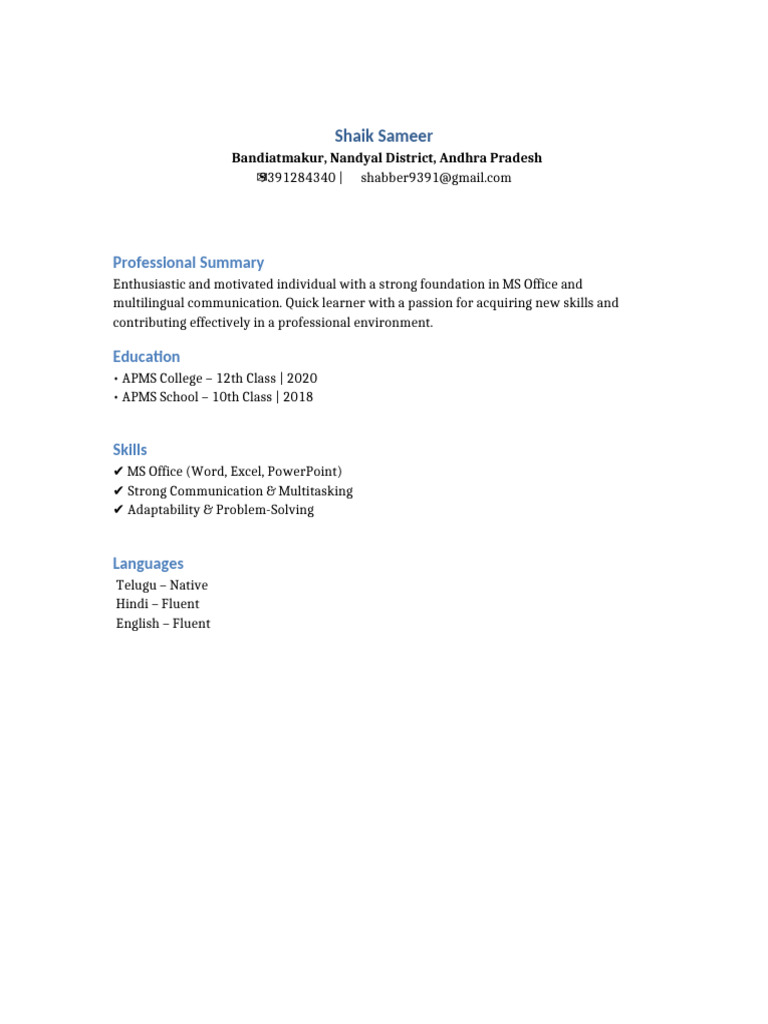 Shaik Sameer

Bandiatmakur, Nandyal District, Andhra Pradesh

9391284340 | shabber9391@gmail.com

Professional Summary

Enthusiastic and motivated individual with a strong foundation in MS Office and multilingual communication. Quick learner with a passion for acquiring new skills and contributing effectively in a professional environment.

Education

• APMS College – 12th Class | 2020
• APMS School – 10th Class | 2018

Skills

✔ MS Office (Word, Excel, PowerPoint)
✔ Strong Communication & Multitasking
✔ Adaptability & Problem-Solving

Languages

Telugu – Native
Hindi – Fluent
English – Fluent